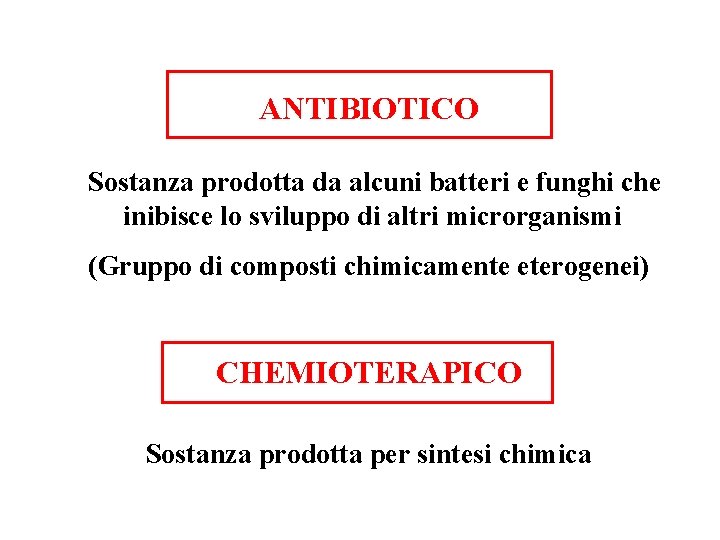 ANTIBIOTICO

Sostanza prodotta da alcuni batteri e funghi che inibisce lo sviluppo di altri microrganismi

(Gruppo di composti chimicamente eterogenei)

CHEMIOTERAPICO

Sostanza prodotta per sintesi chimica